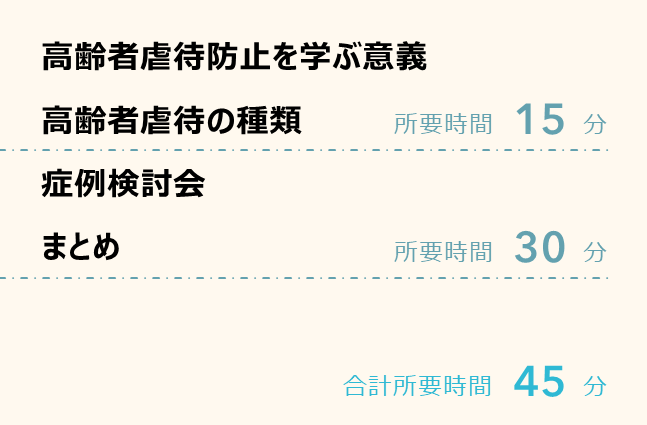 高齢者虐待防止を学ぶ意義

高齢者虐待の種類 所要時間 15 分

症例検討会

まとめ 所要時間 30 分

合計所要時間 45 分